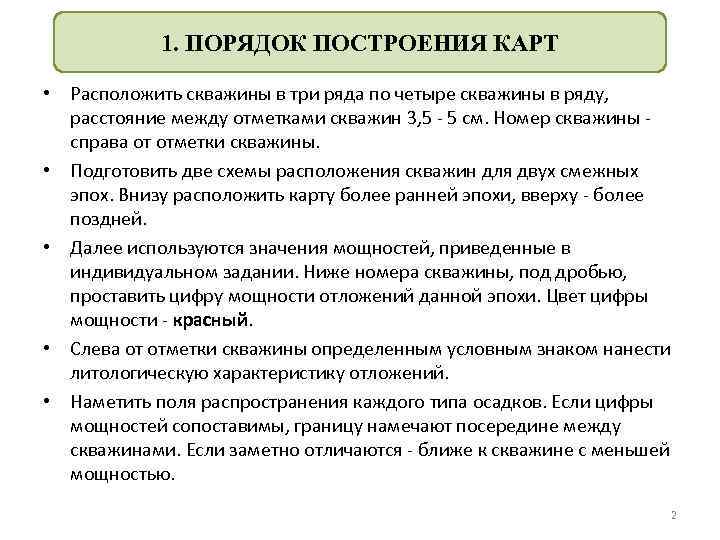 1. ПОРЯДОК ПОСТРОЕНИЯ КАРТ

• Расположить скважины в три ряда по четыре скважины в ряду, расстояние между отметками скважин 3,5 - 5 см. Номер скважины - справа от отметки скважины.

• Подготовить две схемы расположения скважин для двух смежных эпох. Внизу расположить карту более ранней эпохи, вверху - более поздней.

• Далее используются значения мощностей, приведенные в индивидуальном задании. Ниже номера скважины, под дробью, проставить цифру мощности отложений данной эпохи. Цвет цифры мощности - красный.

• Слева от отметки скважины определенным условным знаком нанести литологическую характеристику отложений.

• Наметить поля распространения каждого типа осадков. Если цифры мощностей сопоставимы, границу намечают посередине между скважинами. Если заметно отличаются - ближе к скважине с меньшей мощностью.

2